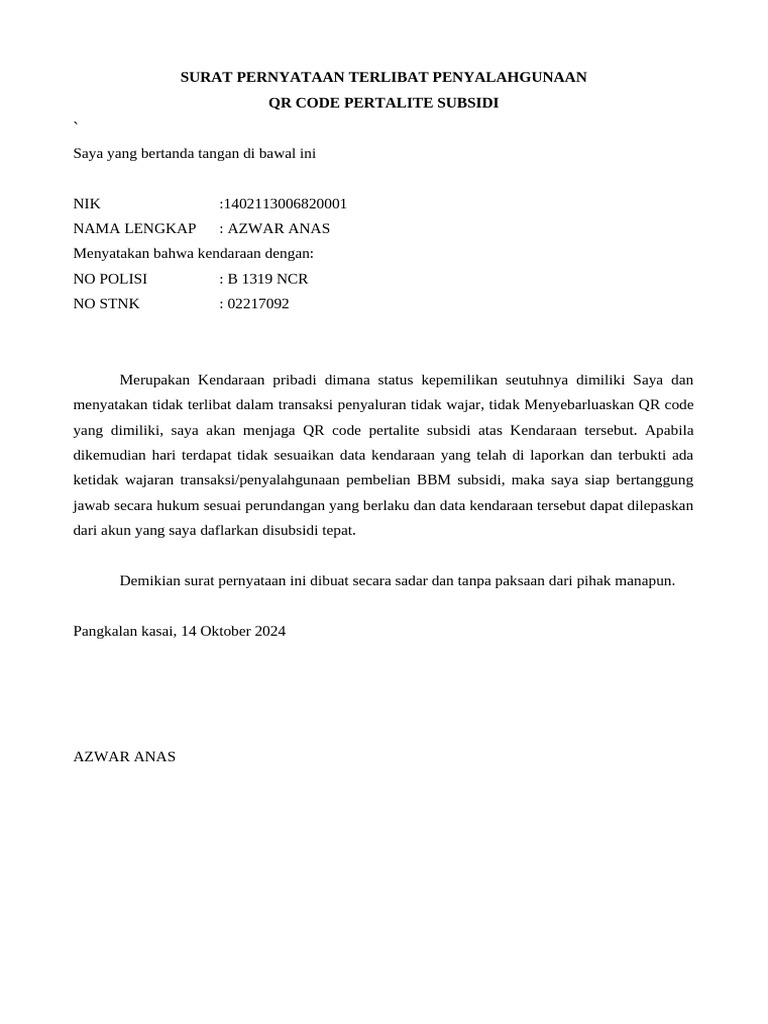 SURAT PERNYATAAN TERLIBAT PENYALAHGUNAAN
QR CODE PERTALITE SUBSIDI
`
Saya yang bertanda tangan di bawal ini

NIK :1402113006820001
NAMA LENGKAP : AZWAR ANAS
Menyatakan bahwa kendaraan dengan:
NO POLISI : B 1319 NCR
NO STNK : 02217092

Merupakan Kendaraan pribadi dimana status kepemilikan seutuhnya dimiliki Saya dan menyatakan tidak terlibat dalam transaksi penyaluran tidak wajar, tidak Menyebarluaskan QR code yang dimiliki, saya akan menjaga QR code pertalite subsidi atas Kendaraan tersebut. Apabila dikemudian hari terdapat tidak sesuaikan data kendaraan yang telah di laporkan dan terbukti ada ketidak wajaran transaksi/penyalahgunaan pembelian BBM subsidi, maka saya siap bertanggung jawab secara hukum sesuai perundangan yang berlaku dan data kendaraan tersebut dapat dilepaskan dari akun yang saya daflarkan disubsidi tepat.

Demikian surat pernyataan ini dibuat secara sadar dan tanpa paksaan dari pihak manapun.

Pangkalan kasai, 14 Oktober 2024

AZWAR ANAS